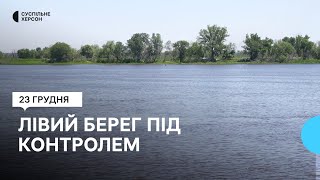 СУСПІЛЬНЕ
ХЕРСОН

23 ГРУДНЯ

ЛІВИЙ БЕРЕГ ПІД КОНТРОЛЕМ